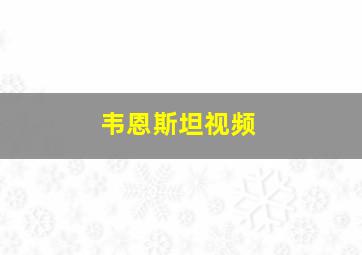 韦恩斯坦视频